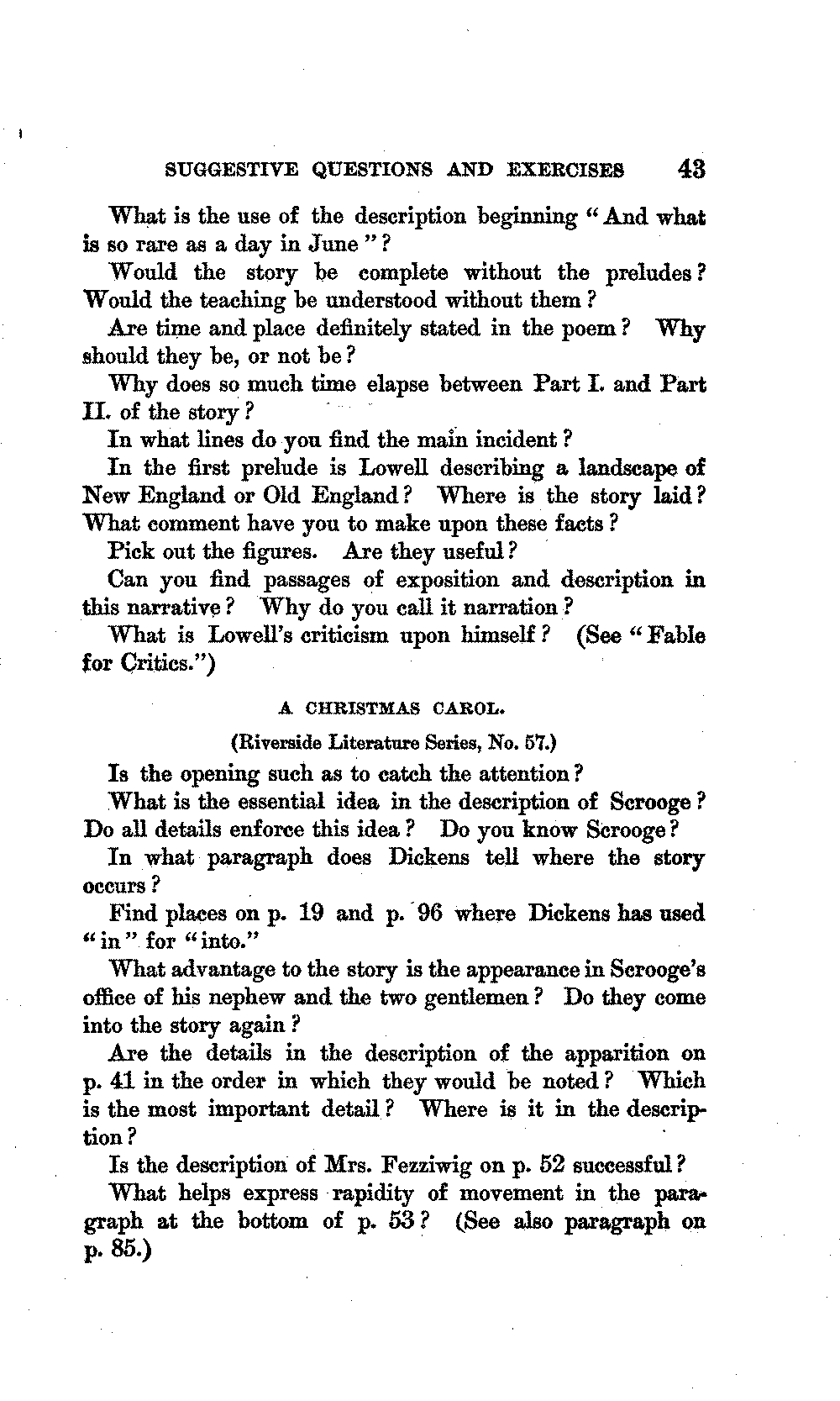 SUGGESTIVE QUESTIONS AND EXERCISES 43

What is the use of the description beginning "And what is so rare as a day in June"?

Would the story be complete without the preludes? Would the teaching be understood without them?

Are time and place definitely stated in the poem? Why should they be, or not be?

Why does so much time elapse between Part I. and Part II. of the story?

In what lines do you find the main incident?

In the first prelude is Lowell describing a landscape of New England or Old England? Where is the story laid? What comment have you to make upon these facts?

Pick out the figures. Are they useful?

Can you find passages of exposition and description in this narrative? Why do you call it narration?

What is Lowell's criticism upon himself? (See "Fable for Critics.")

A CHRISTMAS CAROL.

(Riverside Literature Series, No. 57.)

Is the opening such as to catch the attention?

What is the essential idea in the description of Scrooge? Do all details enforce this idea? Do you know Scrooge?

In what paragraph does Dickens tell where the story occurs?

Find places on p. 19 and p. 96 where Dickens has used "in" for "into."

What advantage to the story is the appearance in Scrooge's office of his nephew and the two gentlemen? Do they come into the story again?

Are the details in the description of the apparition on p. 41 in the order in which they would be noted? Which is the most important detail? Where is it in the description?

Is the description of Mrs. Fezziwig on p. 52 successful?

What helps express rapidity of movement in the paragraph at the bottom of p. 53? (See also paragraph on p. 85.)